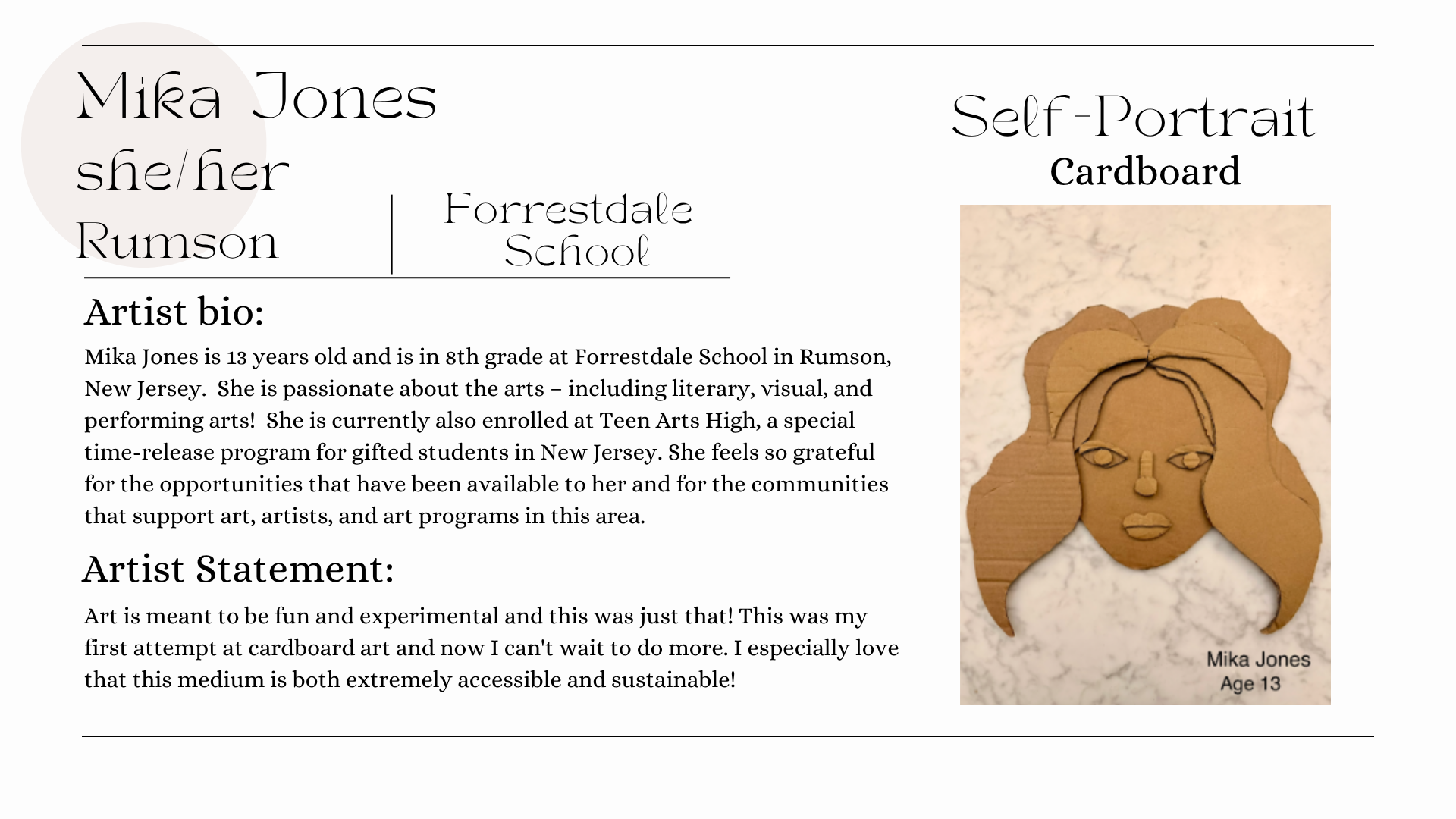 Mika Jones
she/her
Rumson

Forrestdale School

Artist bio:

Mika Jones is 13 years old and is in 8th grade at Forrestdale School in Rumson, New Jersey. She is passionate about the arts – including literary, visual, and performing arts! She is currently also enrolled at Teen Arts High, a special time-release program for gifted students in New Jersey. She feels so grateful for the opportunities that have been available to her and for the communities that support art, artists, and art programs in this area.

Artist Statement:

Art is meant to be fun and experimental and this was just that! This was my first attempt at cardboard art and now I can't wait to do more. I especially love that this medium is both extremely accessible and sustainable!

Self-Portrait
Cardboard

Mika Jones
Age 13